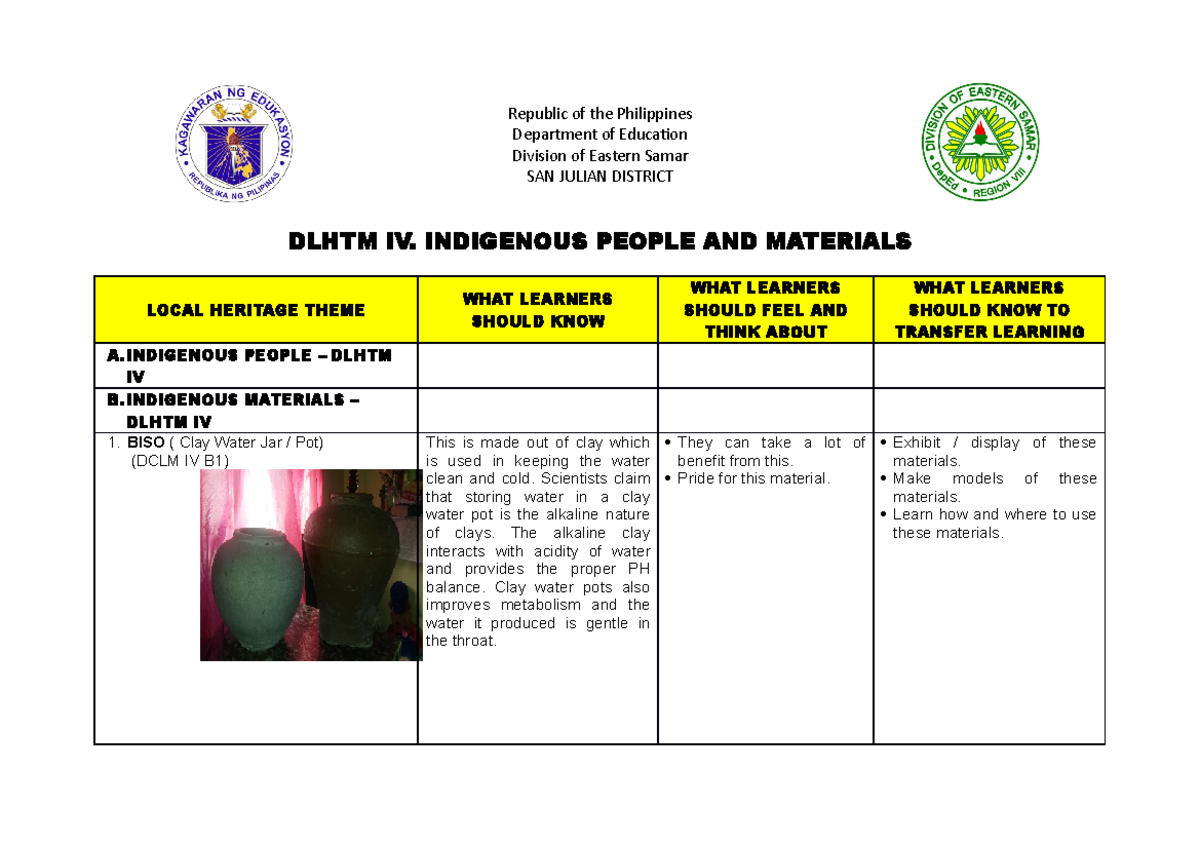 KAGAWARAN NG EDUKASYON
REPUBLIKA NG PILIPINAS

Republic of the Philippines
Department of Education
Division of Eastern Samar
SAN JULIAN DISTRICT

DIVISION OF EASTERN SAMAR
DepEd • REGION VIII

DLHTM IV. INDIGENOUS PEOPLE AND MATERIALS

| LOCAL HERITAGE THEME | WHAT LEARNERS SHOULD KNOW | WHAT LEARNERS SHOULD FEEL AND THINK ABOUT | WHAT LEARNERS SHOULD KNOW TO TRANSFER LEARNING |
|---|---|---|---|
| A. INDIGENOUS PEOPLE – DLHTM IV | | | |
| B. INDIGENOUS MATERIALS – DLHTM IV | | | |
| 1. BISO ( Clay Water Jar / Pot) (DCLM IV B1) | This is made out of clay which is used in keeping the water clean and cold. Scientists claim that storing water in a clay water pot is the alkaline nature of clays. The alkaline clay interacts with acidity of water and provides the proper PH balance. Clay water pots also improves metabolism and the water it produced is gentle in the throat. | • They can take a lot of benefit from this. • Pride for this material. | • Exhibit / display of these materials. • Make models of these materials. • Learn how and where to use these materials. |